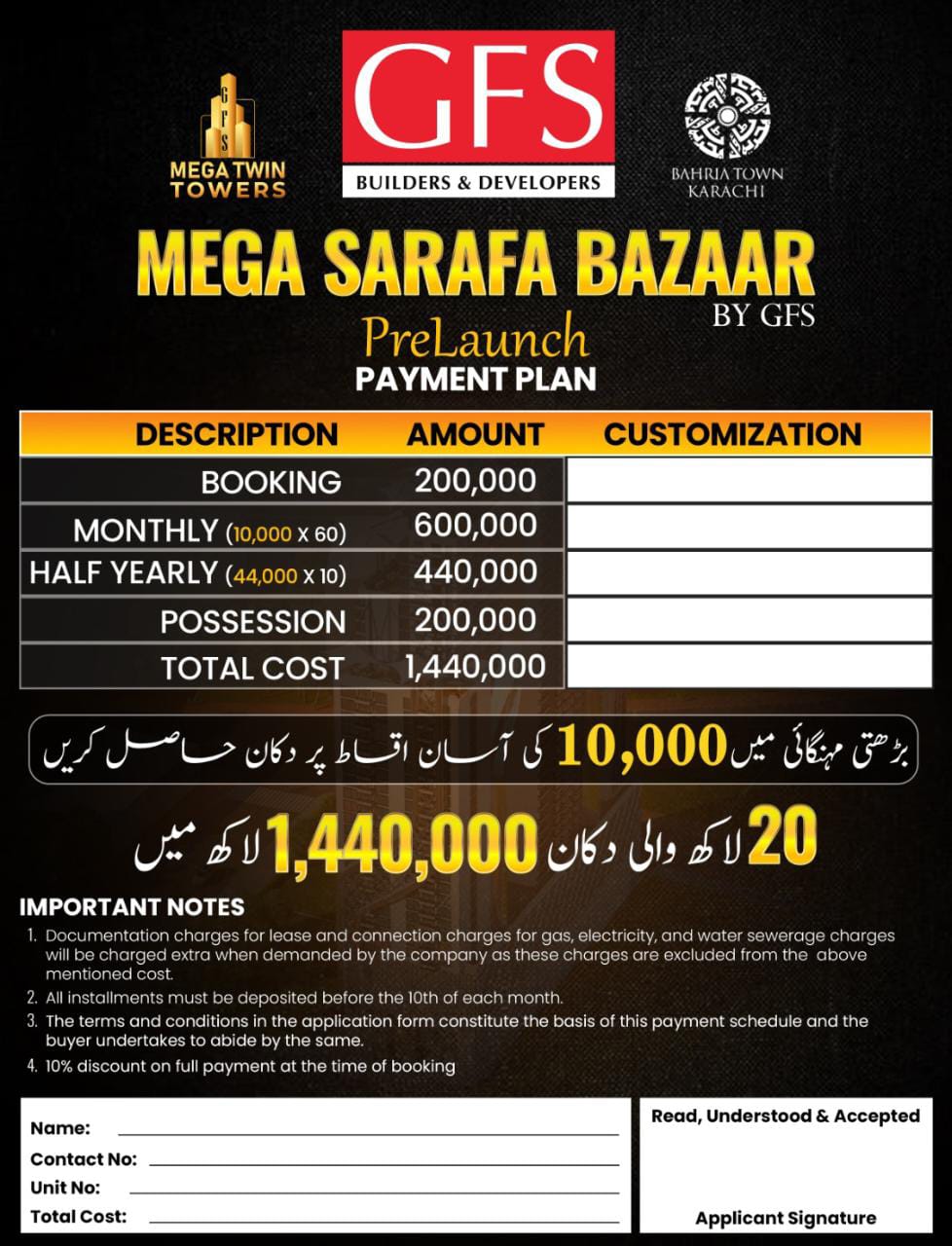 GFS
MEGA TWIN TOWERS

GFS
BUILDERS & DEVELOPERS

BAHRIA TOWN KARACHI

MEGA SARAFA BAZAAR
BY GFS
PreLaunch
PAYMENT PLAN

| DESCRIPTION | AMOUNT | CUSTOMIZATION |
|---|---|---|
| BOOKING | 200,000 | |
| MONTHLY (10,000 x 60) | 600,000 | |
| HALF YEARLY (44,000 x 10) | 440,000 | |
| POSSESSION | 200,000 | |
| TOTAL COST | 1,440,000 | |

بڑھتی مہنگائی میں 10,000 کی آسان اقساط پر دکان حاصل کریں

20 لاکھ والی دکان 1,440,000 لاکھ میں

IMPORTANT NOTES
1. Documentation charges for lease and connection charges for gas, electricity, and water sewerage charges will be charged extra when demanded by the company as these charges are excluded from the above mentioned cost.
2. All installments must be deposited before the 10th of each month.
3. The terms and conditions in the application form constitute the basis of this payment schedule and the buyer undertakes to abide by the same.
4. 10% discount on full payment at the time of booking

Name:
Contact No:
Unit No:
Total Cost:

Read, Understood & Accepted

Applicant Signature